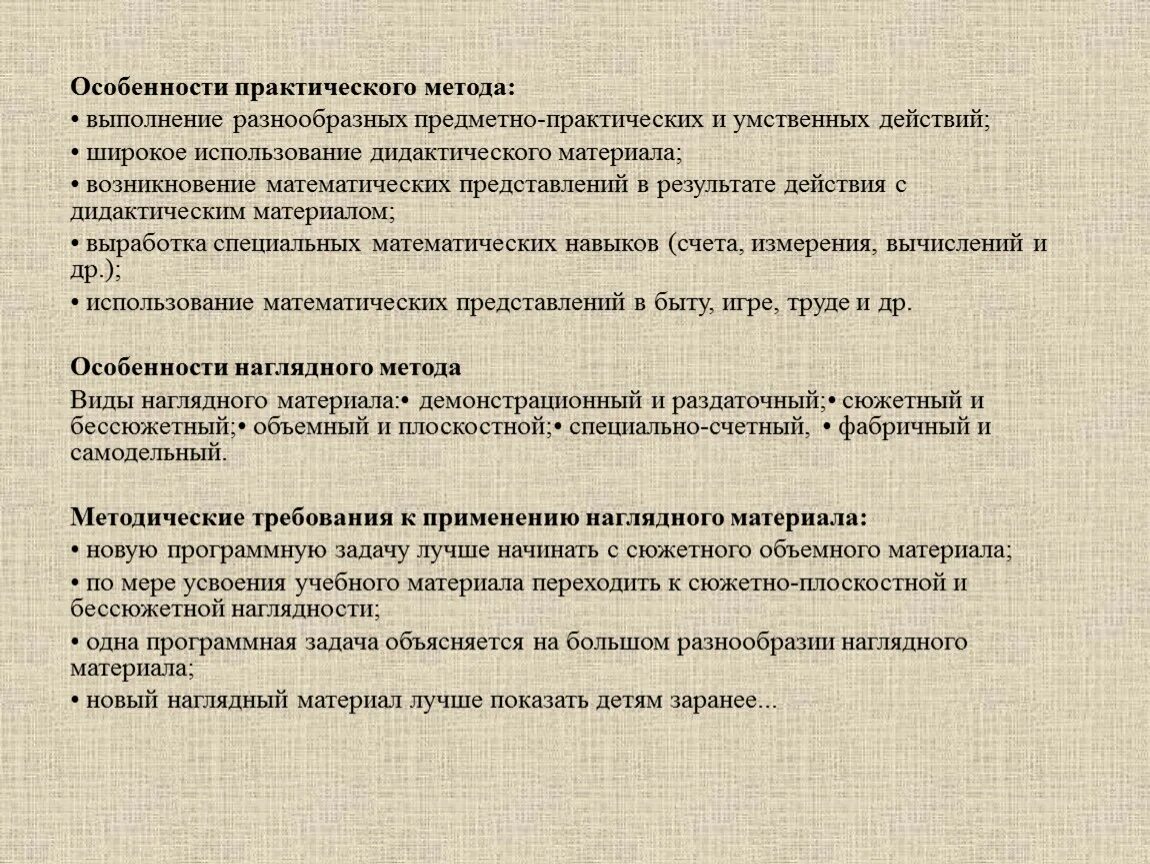 Особенности практического метода:
• выполнение разнообразных предметно-практических и умственных действий;
• широкое использование дидактического материала;
• возникновение математических представлений в результате действия с дидактическим материалом;
• выработка специальных математических навыков (счета, измерения, вычислений и др.);
• использование математических представлений в быту, игре, труде и др.

Особенности наглядного метода
Виды наглядного материала:• демонстрационный и раздаточный;• сюжетный и бессюжетный;• объемный и плоскостной;• специально-счетный, • фабричный и самодельный.

Методические требования к применению наглядного материала:
• новую программную задачу лучше начинать с сюжетного объемного материала;
• по мере усвоения учебного материала переходить к сюжетно-плоскостной и бессюжетной наглядности;
• одна программная задача объясняется на большом разнообразии наглядного материала;
• новый наглядный материал лучше показать детям заранее...